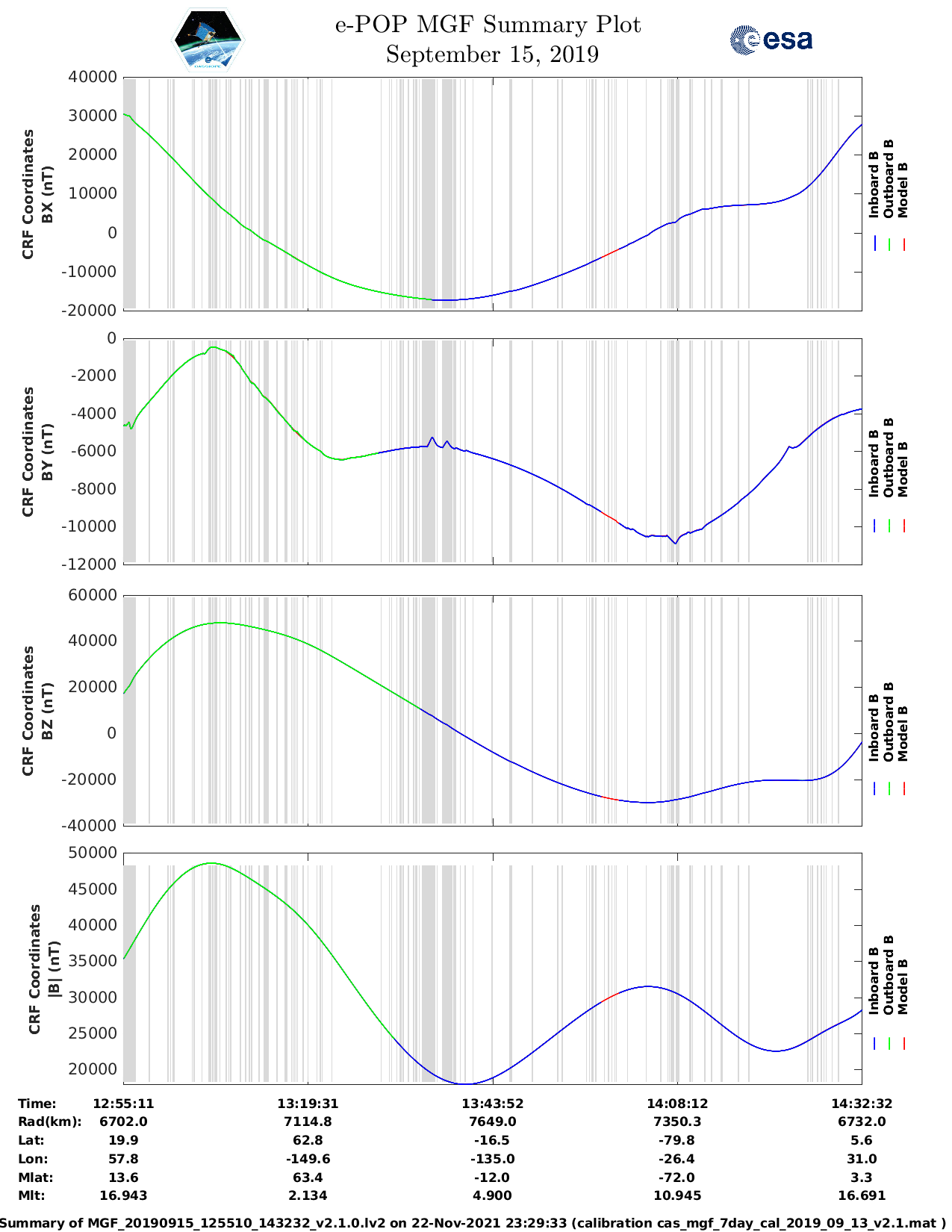 e-POP MGF Summary Plot
September 15, 2019

esa

CRF Coordinates
BX (nT)

40000
30000
20000
10000
0
-10000
-20000

Inboard B
Outboard B
Model B

CRF Coordinates
BY (nT)

0
-2000
-4000
-6000
-8000
-10000
-12000

Inboard B
Outboard B
Model B

CRF Coordinates
BZ (nT)

60000
40000
20000
0
-20000
-40000

Inboard B
Outboard B
Model B

CRF Coordinates
|B| (nT)

50000
45000
40000
35000
30000
25000
20000

Inboard B
Outboard B
Model B

| Time: | 12:55:11 | 13:19:31 | 13:43:52 | 14:08:12 | 14:32:32 |
|---|---|---|---|---|---|
| Rad(km): | 6702.0 | 7114.8 | 7649.0 | 7350.3 | 6732.0 |
| Lat: | 19.9 | 62.8 | -16.5 | -79.8 | 5.6 |
| Lon: | 57.8 | -149.6 | -135.0 | -26.4 | 31.0 |
| Mlat: | 13.6 | 63.4 | -12.0 | -72.0 | 3.3 |
| Mlt: | 16.943 | 2.134 | 4.900 | 10.945 | 16.691 |

Summary of MGF_20190915_125510_143232_v2.1.0.lv2 on 22-Nov-2021 23:29:33 (calibration cas_mgf_7day_cal_2019_09_13_v2.1.mat )